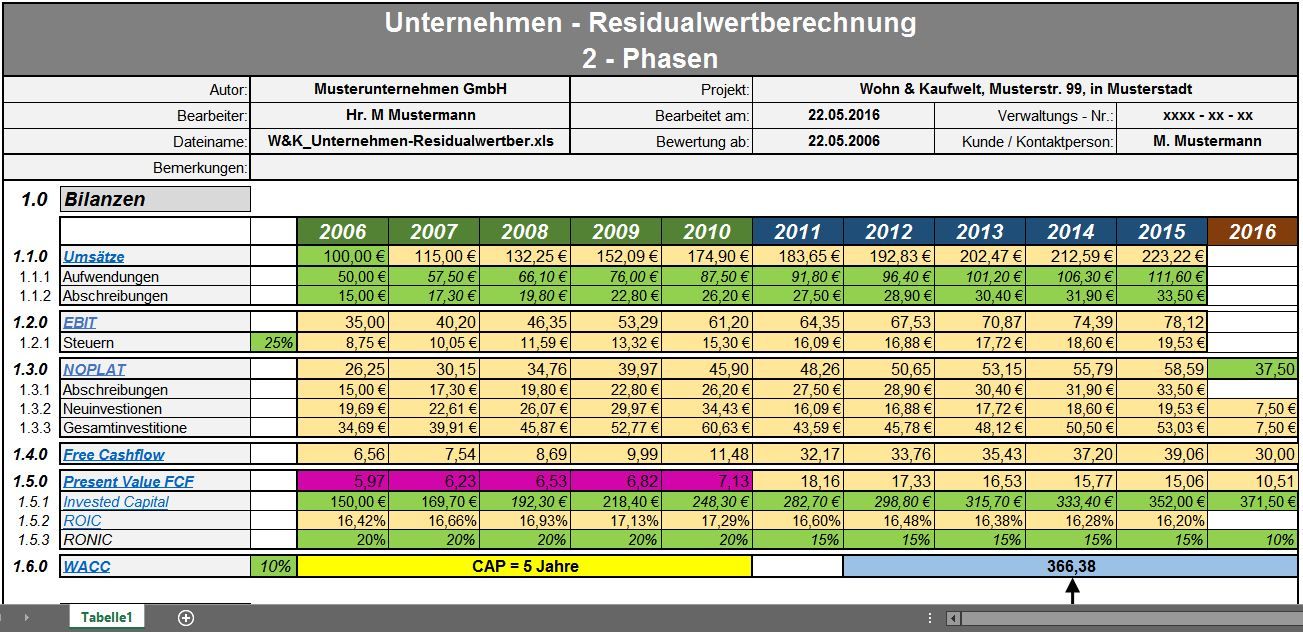 Unternehmen - Residualwertberechnung
2 - Phasen

| Autor: | Musterunternehmen GmbH | Projekt: | Wohn & Kaufwelt, Musterstr. 99, in Musterstadt | | |
|---|---|---|---|---|---|
| Bearbeiter: | Hr. M Mustermann | Bearbeitet am: | 22.05.2016 | Verwaltungs - Nr.: | xxxx - xx - xx |
| Dateiname: | W&K_Unternehmen-Residualwertber.xls | Bewertung ab: | 22.05.2006 | Kunde / Kontaktperson: | M. Mustermann |
| Bemerkungen: | | | | | |

1.0 Bilanzen

| | | | 2006 | 2007 | 2008 | 2009 | 2010 | 2011 | 2012 | 2013 | 2014 | 2015 | 2016 |
|---|---|---|---|---|---|---|---|---|---|---|---|---|---|
| 1.1.0 | Umsätze | | 100,00 € | 115,00 € | 132,25 € | 152,09 € | 174,90 € | 183,65 € | 192,83 € | 202,47 € | 212,59 € | 223,22 € | |
| 1.1.1 | Aufwendungen | | 50,00 € | 57,50 € | 66,10 € | 76,00 € | 87,50 € | 91,80 € | 96,40 € | 101,20 € | 106,30 € | 111,60 € | |
| 1.1.2 | Abschreibungen | | 15,00 € | 17,30 € | 19,80 € | 22,80 € | 26,20 € | 27,50 € | 28,90 € | 30,40 € | 31,90 € | 33,50 € | |
| 1.2.0 | EBIT | | 35,00 | 40,20 | 46,35 | 53,29 | 61,20 | 64,35 | 67,53 | 70,87 | 74,39 | 78,12 | |
| 1.2.1 | Steuern | 25% | 8,75 € | 10,05 € | 11,59 € | 13,32 € | 15,30 € | 16,09 € | 16,88 € | 17,72 € | 18,60 € | 19,53 € | |
| 1.3.0 | NOPLAT | | 26,25 | 30,15 | 34,76 | 39,97 | 45,90 | 48,26 | 50,65 | 53,15 | 55,79 | 58,59 | 37,50 |
| 1.3.1 | Abschreibungen | | 15,00 € | 17,30 € | 19,80 € | 22,80 € | 26,20 € | 27,50 € | 28,90 € | 30,40 € | 31,90 € | 33,50 € | |
| 1.3.2 | Neuinvestionen | | 19,69 € | 22,61 € | 26,07 € | 29,97 € | 34,43 € | 16,09 € | 16,88 € | 17,72 € | 18,60 € | 19,53 € | 7,50 € |
| 1.3.3 | Gesamtinvestitione | | 34,69 € | 39,91 € | 45,87 € | 52,77 € | 60,63 € | 43,59 € | 45,78 € | 48,12 € | 50,50 € | 53,03 € | 7,50 € |
| 1.4.0 | Free Cashflow | | 6,56 | 7,54 | 8,69 | 9,99 | 11,48 | 32,17 | 33,76 | 35,43 | 37,20 | 39,06 | 30,00 |
| 1.5.0 | Present Value FCF | | 5,97 | 6,23 | 6,53 | 6,82 | 7,13 | 18,16 | 17,33 | 16,53 | 15,77 | 15,06 | 10,51 |
| 1.5.1 | Invested Capital | | 150,00 € | 169,70 € | 192,30 € | 218,40 € | 248,30 € | 282,70 € | 298,80 € | 315,70 € | 333,40 € | 352,00 € | 371,50 € |
| 1.5.2 | ROIC | | 16,42% | 16,66% | 16,93% | 17,13% | 17,29% | 16,60% | 16,48% | 16,38% | 16,28% | 16,20% | |
| 1.5.3 | RONIC | | 20% | 20% | 20% | 20% | 20% | 15% | 15% | 15% | 15% | 15% | 10% |
| 1.6.0 | WACC | 10% | CAP = 5 Jahre | | | | | | 366,38 | | | | |

Tabelle1